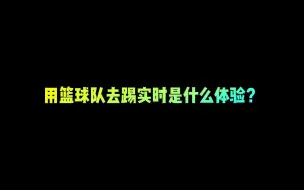 用篮球队去踢实时是什么体验?